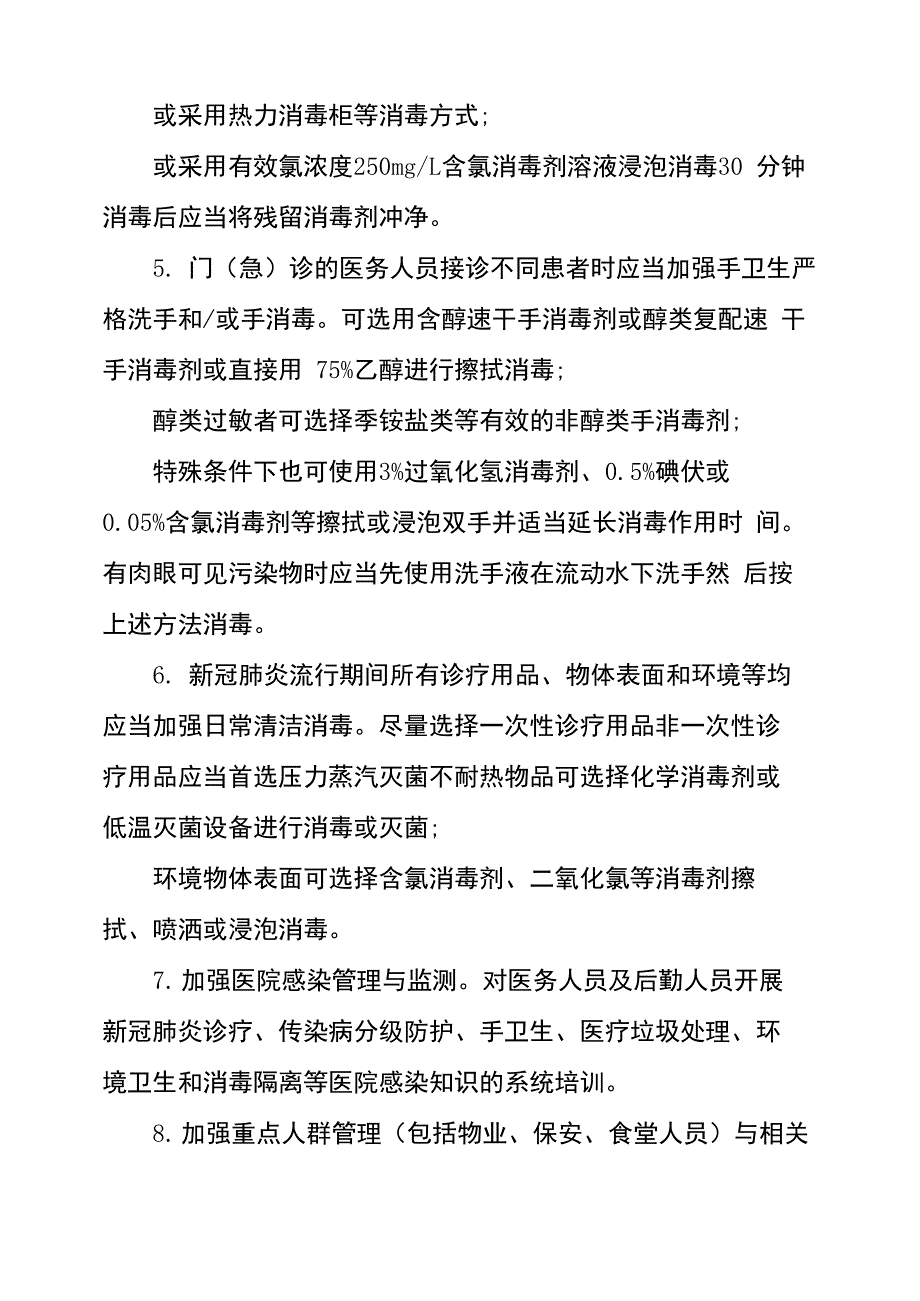 或采用热力消毒柜等消毒方式;

或采用有效氯浓度250mg/L含氯消毒剂溶液浸泡消毒30 分钟消毒后应当将残留消毒剂冲净。

5. 门（急）诊的医务人员接诊不同患者时应当加强手卫生严格洗手和/或手消毒。可选用含醇速干手消毒剂或醇类复配速 干手消毒剂或直接用 75%乙醇进行擦拭消毒;

醇类过敏者可选择季铵盐类等有效的非醇类手消毒剂;

特殊条件下也可使用3%过氧化氢消毒剂、0.5%碘伏或0.05%含氯消毒剂等擦拭或浸泡双手并适当延长消毒作用时 间。有肉眼可见污染物时应当先使用洗手液在流动水下洗手然 后按上述方法消毒。

6. 新冠肺炎流行期间所有诊疗用品、物体表面和环境等均应当加强日常清洁消毒。尽量选择一次性诊疗用品非一次性诊疗用品应当首选压力蒸汽灭菌不耐热物品可选择化学消毒剂或低温灭菌设备进行消毒或灭菌;

环境物体表面可选择含氯消毒剂、二氧化氯等消毒剂擦拭、喷洒或浸泡消毒。

7. 加强医院感染管理与监测。对医务人员及后勤人员开展新冠肺炎诊疗、传染病分级防护、手卫生、医疗垃圾处理、环境卫生和消毒隔离等医院感染知识的系统培训。

8. 加强重点人群管理（包括物业、保安、食堂人员）与相关